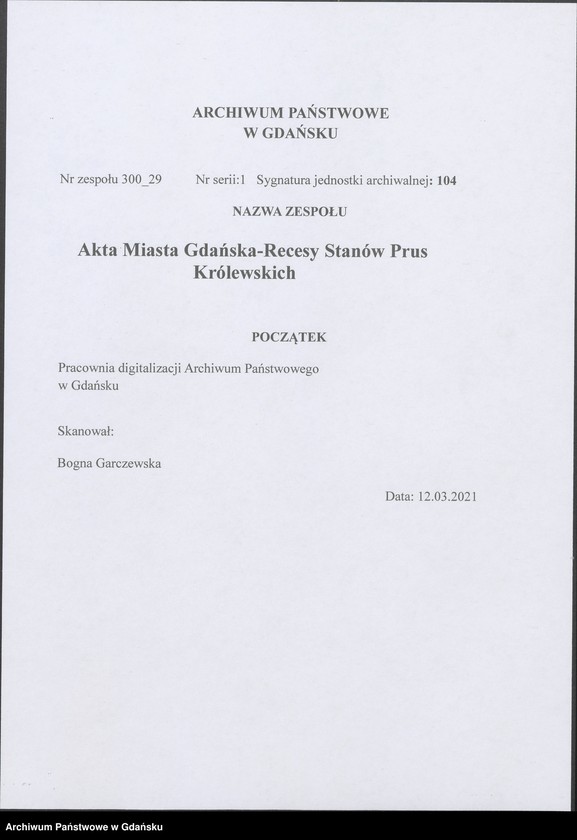 ARCHIWUM PAŃSTWOWE
W GDAŃSKU

Nr zespołu 300_29 Nr serii:1 Sygnatura jednostki archiwalnej: 104

NAZWA ZESPOŁU

Akta Miasta Gdańska-Recesy Stanów Prus Królewskich

POCZĄTEK

Pracownia digitalizacji Archiwum Państwowego w Gdańsku

Skanował:

Bogna Garczewska

Data: 12.03.2021

Archiwum Państwowe w Gdańsku